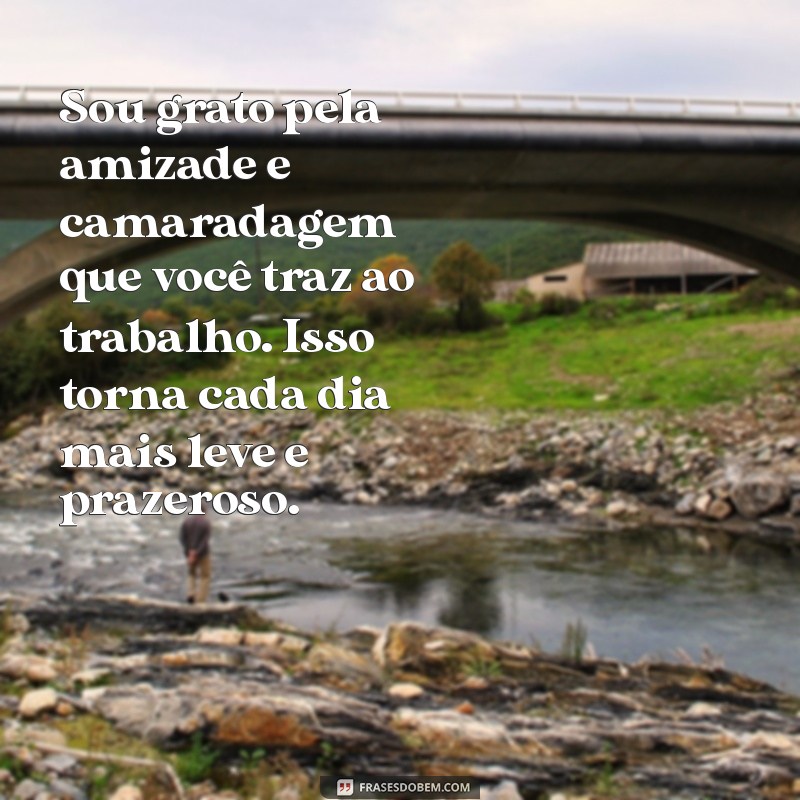 Sou grato pela amizade e camaradagem que você traz ao trabalho. Isso torna cada dia mais leve e prazeroso.

FRASESDOBEM.COM